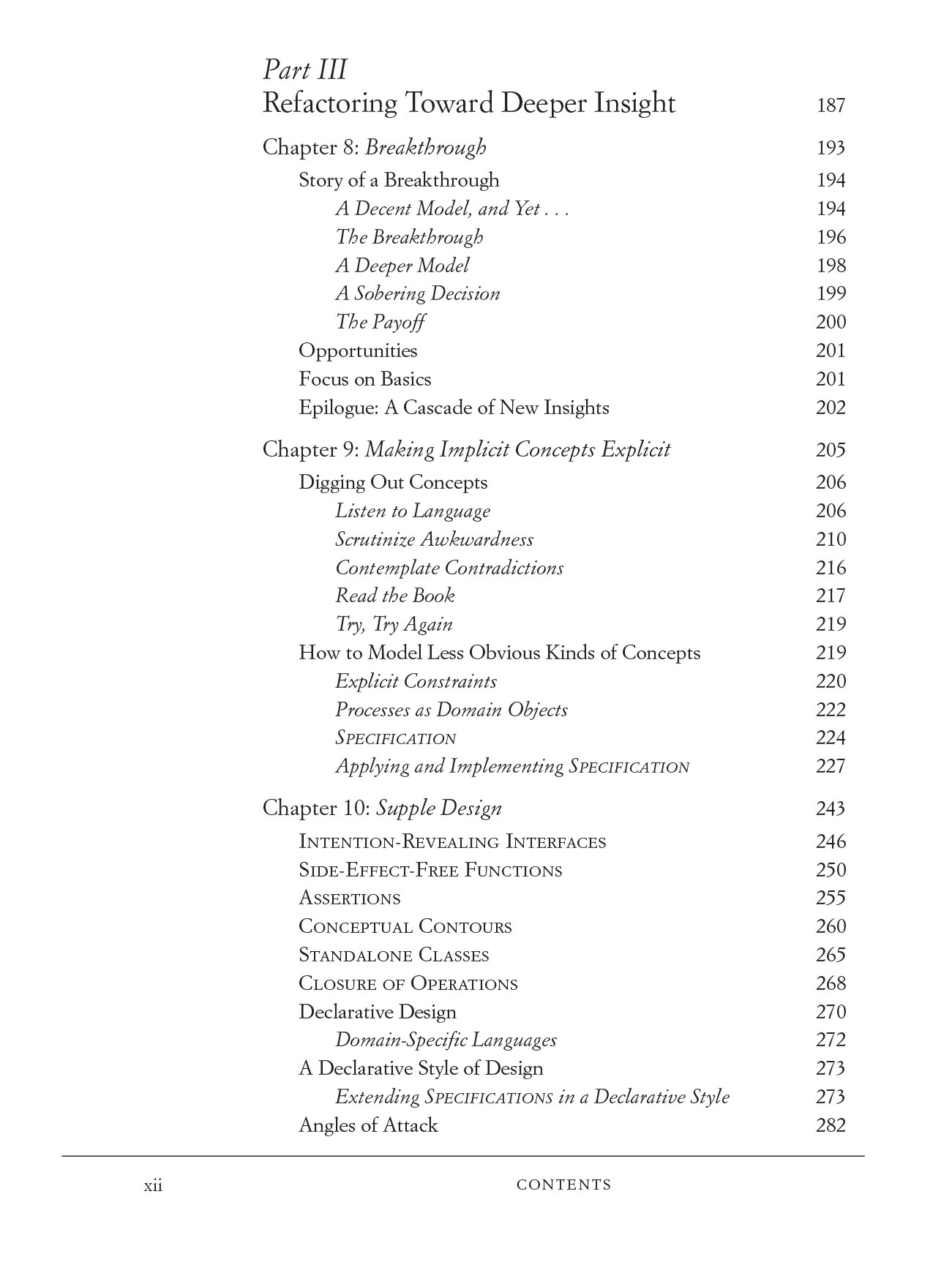 Part III
Refactoring Toward Deeper Insight 187

Chapter 8: Breakthrough 193
Story of a Breakthrough 194
A Decent Model, and Yet . . . 194
The Breakthrough 196
A Deeper Model 198
A Sobering Decision 199
The Payoff 200
Opportunities 201
Focus on Basics 201
Epilogue: A Cascade of New Insights 202

Chapter 9: Making Implicit Concepts Explicit 205
Digging Out Concepts 206
Listen to Language 206
Scrutinize Awkwardness 210
Contemplate Contradictions 216
Read the Book 217
Try, Try Again 219
How to Model Less Obvious Kinds of Concepts 219
Explicit Constraints 220
Processes as Domain Objects 222
SPECIFICATION 224
Applying and Implementing SPECIFICATION 227

Chapter 10: Supple Design 243
INTENTION-REVEALING INTERFACES 246
SIDE-EFFECT-FREE FUNCTIONS 250
ASSERTIONS 255
CONCEPTUAL CONTOURS 260
STANDALONE CLASSES 265
CLOSURE OF OPERATIONS 268
Declarative Design 270
Domain-Specific Languages 272
A Declarative Style of Design 273
Extending SPECIFICATIONS in a Declarative Style 273
Angles of Attack 282

xii CONTENTS